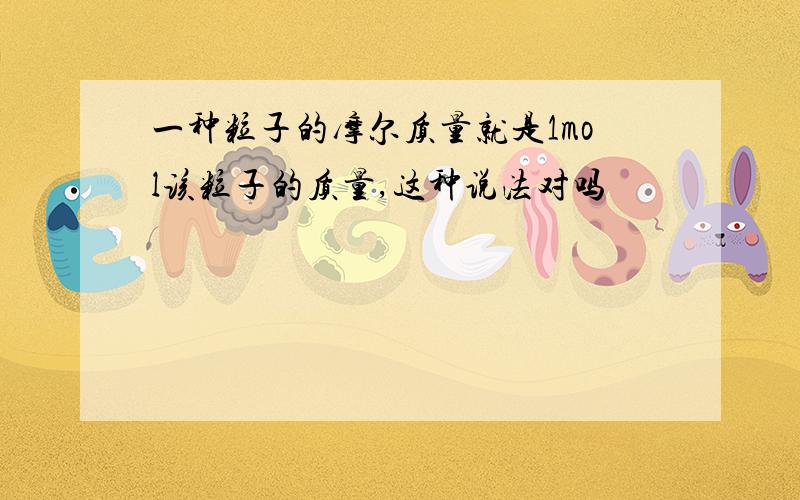 一种粒子的摩尔质量就是1mol该粒子的质量,这种说法对吗